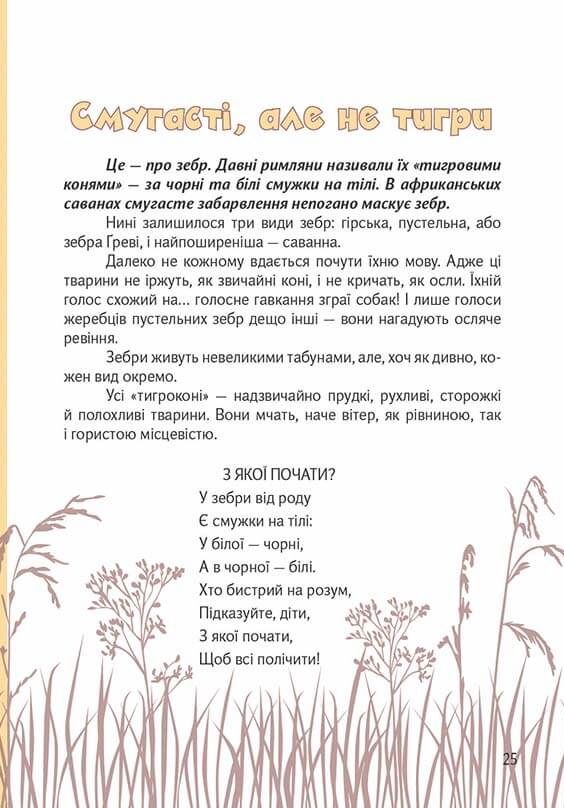 Смугасті, але не тигри

Це — про зебр. Давні римляни називали їх «тигровими конями» — за чорні та білі смужки на тілі. В африканських саванах смугасте забарвлення непогано маскує зебр.

Нині залишилося три види зебр: гірська, пустельна, або зебра Греві, і найпоширеніша — саванна.

Далеко не кожному вдається почути їхню мову. Адже ці тварини не іржуть, як звичайні коні, і не кричать, як осли. Їхній голос схожий на... голосне гавкання зграї собак! І лише голоси жеребців пустельних зебр дещо інші — вони нагадують осляче ревіння.

Зебри живуть невеликими табунами, але, хоч як дивно, кожен вид окремо.

Усі «тигроконі» — надзвичайно прудкі, рухливі, сторожкі й полохливі тварини. Вони мчать, наче вітер, як рівниною, так і гористою місцевістю.

З ЯКОЇ ПОЧАТИ?
У зебри від роду
Є смужки на тілі:
У білої — чорні,
А в чорної — білі.
Хто бистрий на розум,
Підказуйте, діти,
З якої почати,
Щоб всі полічити!

25